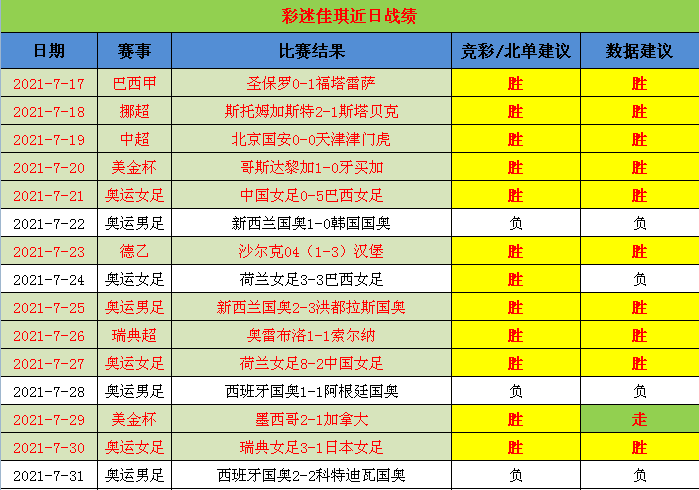 彩迷佳琪近日战绩

| 日期 | 赛事 | 比赛结果 | 竞彩/北单建议 | 数据建议 |
|---|---|---|---|---|
| 2021-7-17 | 巴西甲 | 圣保罗0-1福塔雷萨 | 胜 | 胜 |
| 2021-7-18 | 挪超 | 斯托姆加斯特2-1斯塔贝克 | 胜 | 胜 |
| 2021-7-19 | 中超 | 北京国安0-0天津津门虎 | 胜 | 胜 |
| 2021-7-20 | 美金杯 | 哥斯达黎加1-0牙买加 | 胜 | 胜 |
| 2021-7-21 | 奥运女足 | 中国女足0-5巴西女足 | 胜 | 胜 |
| 2021-7-22 | 奥运男足 | 新西兰国奥1-0韩国国奥 | 负 | 负 |
| 2021-7-23 | 德乙 | 沙尔克04（1-3）汉堡 | 胜 | 胜 |
| 2021-7-24 | 奥运女足 | 荷兰女足3-3巴西女足 | 胜 | 负 |
| 2021-7-25 | 奥运男足 | 新西兰国奥2-3洪都拉斯国奥 | 胜 | 胜 |
| 2021-7-26 | 瑞典超 | 奥雷布洛1-1索尔纳 | 胜 | 胜 |
| 2021-7-27 | 奥运女足 | 荷兰女足8-2中国女足 | 胜 | 胜 |
| 2021-7-28 | 奥运男足 | 西班牙国奥1-1阿根廷国奥 | 负 | 负 |
| 2021-7-29 | 美金杯 | 墨西哥2-1加拿大 | 胜 | 走 |
| 2021-7-30 | 奥运女足 | 瑞典女足3-1日本女足 | 胜 | 胜 |
| 2021-7-31 | 奥运男足 | 西班牙国奥2-2科特迪瓦国奥 | 负 | 负 |